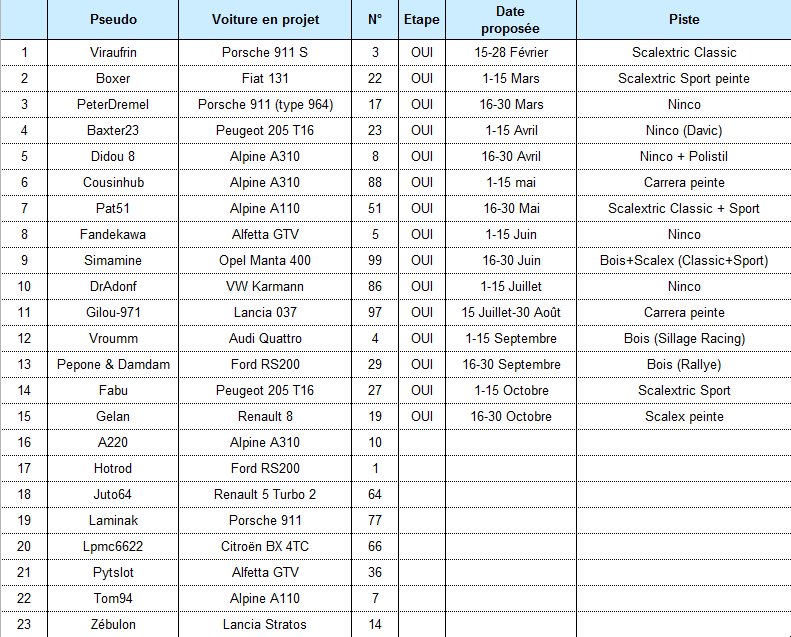 |  | Pseudo | Voiture en projet | N° | Etape | Date proposée | Piste |
|---|---|---|---|---|---|---|
| 1 | Viraufrin | Porsche 911 S | 3 | OUI | 15-28 Février | Scalextric Classic |
| 2 | Boxer | Fiat 131 | 22 | OUI | 1-15 Mars | Scalextric Sport peinte |
| 3 | PeterDremel | Porsche 911 (type 964) | 17 | OUI | 16-30 Mars | Ninco |
| 4 | Baxter23 | Peugeot 205 T16 | 23 | OUI | 1-15 Avril | Ninco (Davic) |
| 5 | Didou 8 | Alpine A310 | 8 | OUI | 16-30 Avril | Ninco + Polistil |
| 6 | Cousinhub | Alpine A310 | 88 | OUI | 1-15 mai | Carrera peinte |
| 7 | Pat51 | Alpine A110 | 51 | OUI | 16-30 Mai | Scalextric Classic + Sport |
| 8 | Fandekawa | Alfetta GTV | 5 | OUI | 1-15 Juin | Ninco |
| 9 | Simamine | Opel Manta 400 | 99 | OUI | 16-30 Juin | Bois+Scalex (Classic+Sport) |
| 10 | DrAdonf | VW Karmann | 86 | OUI | 1-15 Juillet | Ninco |
| 11 | Gilou-971 | Lancia 037 | 97 | OUI | 15 Juillet-30 Août | Carrera peinte |
| 12 | Vroumm | Audi Quattro | 4 | OUI | 1-15 Septembre | Bois (Sillage Racing) |
| 13 | Pepone & Damdam | Ford RS200 | 29 | OUI | 16-30 Septembre | Bois (Rallye) |
| 14 | Fabu | Peugeot 205 T16 | 27 | OUI | 1-15 Octobre | Scalextric Sport |
| 15 | Gelan | Renault 8 | 19 | OUI | 16-30 Octobre | Scalex peinte |
| 16 | A220 | Alpine A310 | 10 |  |  |  |
| 17 | Hotrod | Ford RS200 | 1 |  |  |  |
| 18 | Juto64 | Renault 5 Turbo 2 | 64 |  |  |  |
| 19 | Laminak | Porsche 911 | 77 |  |  |  |
| 20 | Lpmc6622 | Citroën BX 4TC | 66 |  |  |  |
| 21 | Pytslot | Alfetta GTV | 36 |  |  |  |
| 22 | Tom94 | Alpine A110 | 7 |  |  |  |
| 23 | Zébulon | Lancia Stratos | 14 |  |  |  |